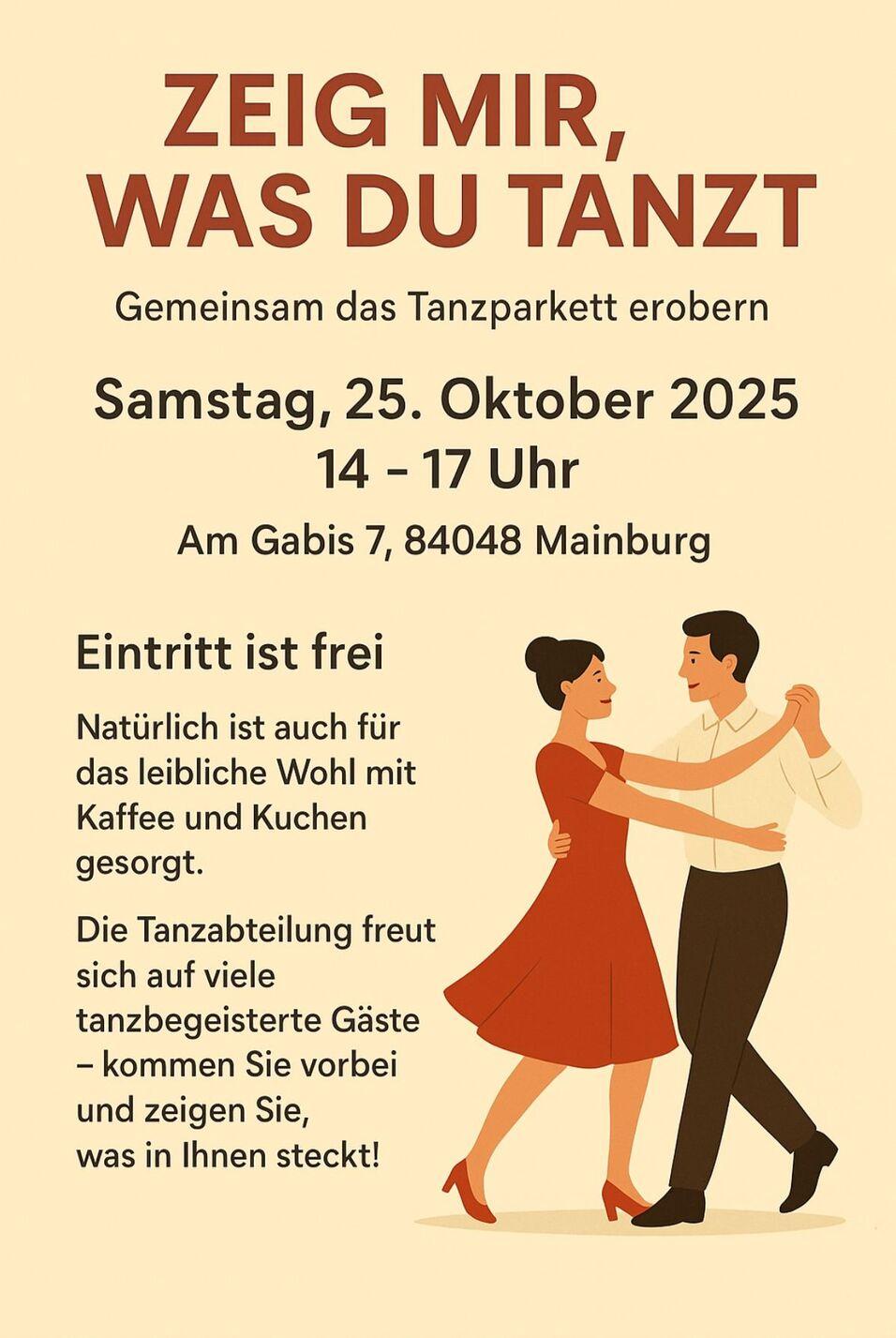 ZEIG MIR,
WAS DU TANZT

Gemeinsam das Tanzparkett erobern

Samstag, 25. Oktober 2025
14 - 17 Uhr

Am Gabis 7, 84048 Mainburg

Eintritt ist frei

Natürlich ist auch für das leibliche Wohl mit Kaffee und Kuchen gesorgt.

Die Tanzabteilung freut sich auf viele tanzbegeisterte Gäste – kommen Sie vorbei und zeigen Sie, was in Ihnen steckt!